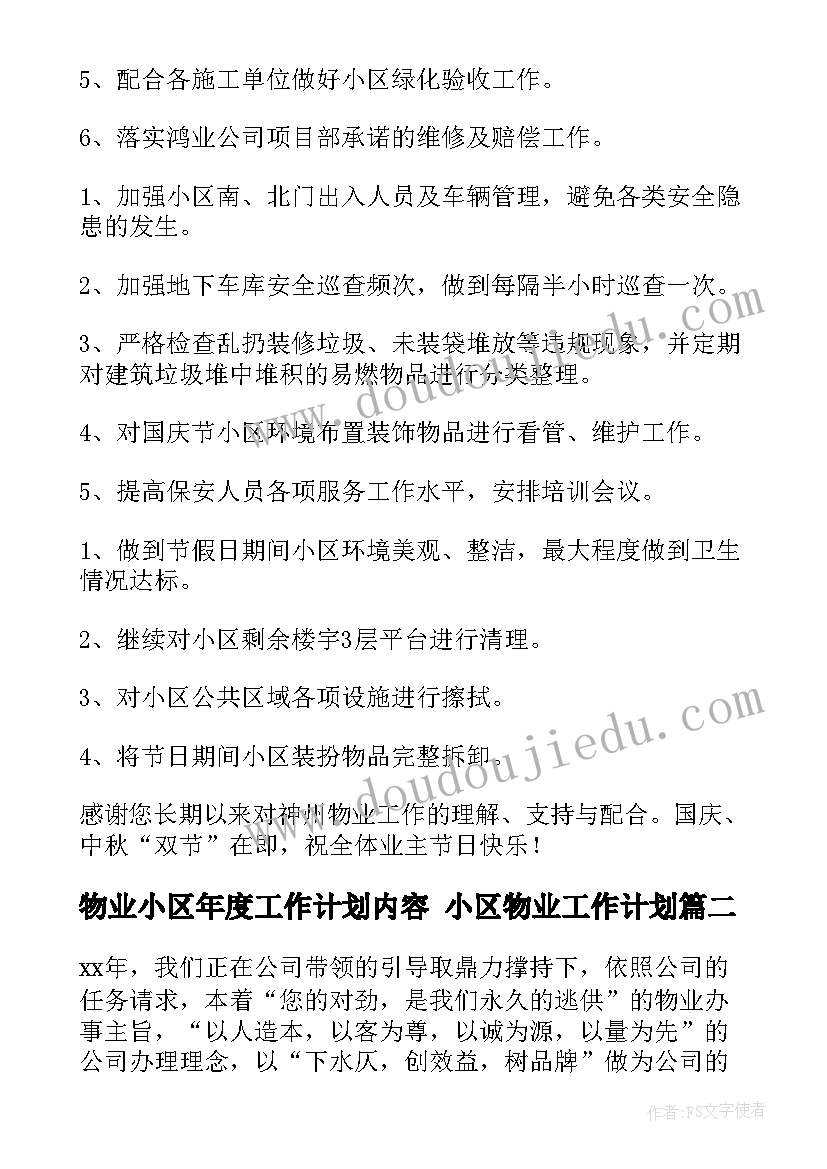 5、配合各施工单位做好小区绿化验收工作。

6、落实鸿业公司项目部承诺的维修及赔偿工作。

1、加强小区南、北门出入人员及车辆管理，避免各类安全隐患的发生。

2、加强地下车库安全巡查频次，做到每隔半小时巡查一次。

3、严格检查乱扔装修垃圾、未装袋堆放等违规现象，并定期对建筑垃圾堆中堆积的易燃物品进行分类整理。

4、对国庆节小区环境布置装饰物品进行看管、维护工作。

5、提高保安人员各项服务工作水平，安排培训会议。

1、做到节假日期间小区环境美观、整洁，最大程度做到卫生情况达标。

2、继续对小区剩余楼宇3层平台进行清理。

3、对小区公共区域各项设施进行擦拭。

4、将节日期间小区装扮物品完整拆卸。

感谢您长期以来对神州物业工作的理解、支持与配合。国庆、中秋“双节”在即，祝全体业主节日快乐！

物业小区年度工作计划内容 小区物业工作计划篇二

xx年，我们正在公司带领的引导取鼎力撑持下，依照公司的任务请求，本着“您的对劲，是我们永久的逃供”的物业办事主旨，“以人造本，以客为尊，以诚为源，以量为先”的公司办理理念，以“下水仄，创效益，树品牌”做为公司的

www.doudoujiedu.com

作者：FS文字使者